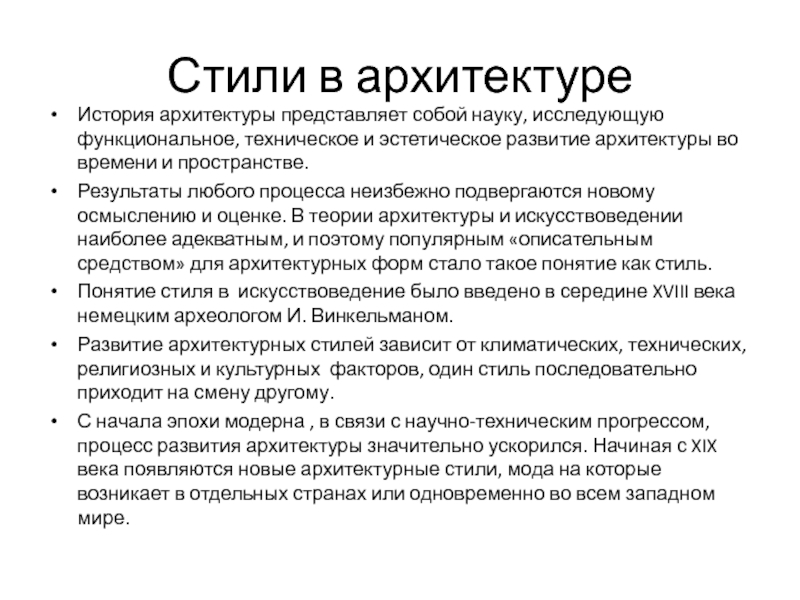 Стили в архитектуре

• История архитектуры представляет собой науку, исследующую функциональное, техническое и эстетическое развитие архитектуры во времени и пространстве.

• Результаты любого процесса неизбежно подвергаются новому осмыслению и оценке. В теории архитектуры и искусствоведении наиболее адекватным, и поэтому популярным «описательным средством» для архитектурных форм стало такое понятие как стиль.

• Понятие стиля в искусствоведение было введено в середине XVIII века немецким археологом И. Винкельманом.

• Развитие архитектурных стилей зависит от климатических, технических, религиозных и культурных факторов, один стиль последовательно приходит на смену другому.

• С начала эпохи модерна , в связи с научно-техническим прогрессом, процесс развития архитектуры значительно ускорился. Начиная с XIX века появляются новые архитектурные стили, мода на которые возникает в отдельных странах или одновременно во всем западном мире.